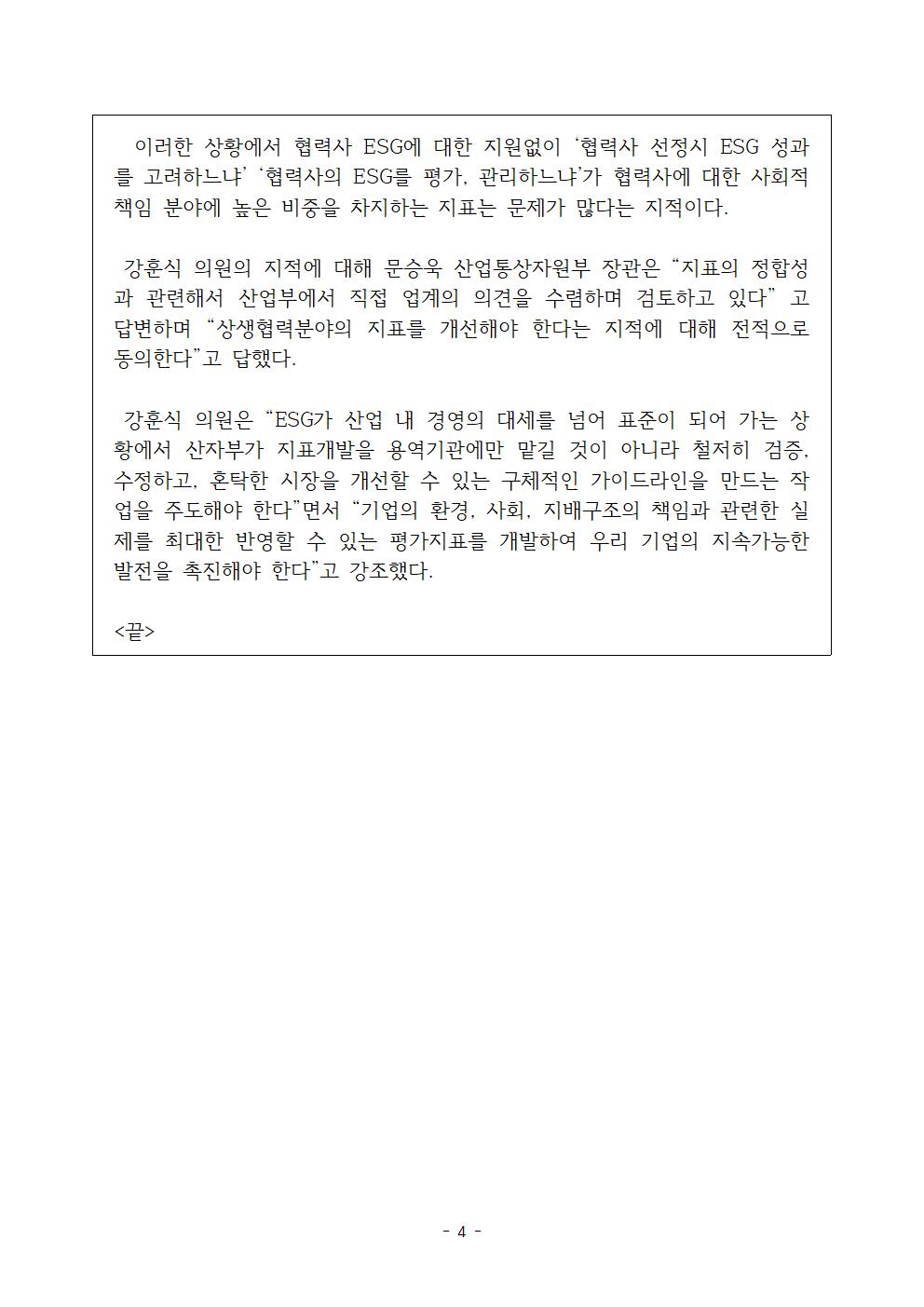 이러한 상황에서 협력사 ESG에 대한 지원없이 ‘협력사 선정시 ESG 성과를 고려하느냐’ ‘협력사의 ESG를 평가, 관리하느냐’가 협력사에 대한 사회적 책임 분야에 높은 비중을 차지하는 지표는 문제가 많다는 지적이다.

강훈식 의원의 지적에 대해 문승욱 산업통상자원부 장관은 “지표의 정합성과 관련해서 산업부에서 직접 업계의 의견을 수렴하며 검토하고 있다” 고 답변하며 “상생협력분야의 지표를 개선해야 한다는 지적에 대해 전적으로 동의한다”고 답했다.

강훈식 의원은 “ESG가 산업 내 경영의 대세를 넘어 표준이 되어 가는 상황에서 산자부가 지표개발을 용역기관에만 맡길 것이 아니라 철저히 검증, 수정하고, 혼탁한 시장을 개선할 수 있는 구체적인 가이드라인을 만드는 작업을 주도해야 한다”면서 “기업의 환경, 사회, 지배구조의 책임과 관련한 실제를 최대한 반영할 수 있는 평가지표를 개발하여 우리 기업의 지속가능한 발전을 촉진해야 한다”고 강조했다.

<끝>

- 4 -